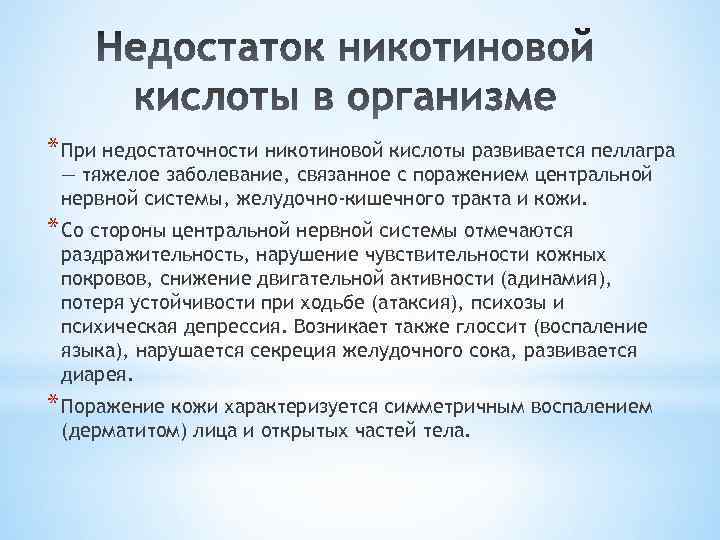 Недостаток никотиновой кислоты в организме

* При недостаточности никотиновой кислоты развивается пеллагра — тяжелое заболевание, связанное с поражением центральной нервной системы, желудочно-кишечного тракта и кожи.

* Со стороны центральной нервной системы отмечаются раздражительность, нарушение чувствительности кожных покровов, снижение двигательной активности (адинамия), потеря устойчивости при ходьбе (атаксия), психозы и психическая депрессия. Возникает также глоссит (воспаление языка), нарушается секреция желудочного сока, развивается диарея.

* Поражение кожи характеризуется симметричным воспалением (дерматитом) лица и открытых частей тела.